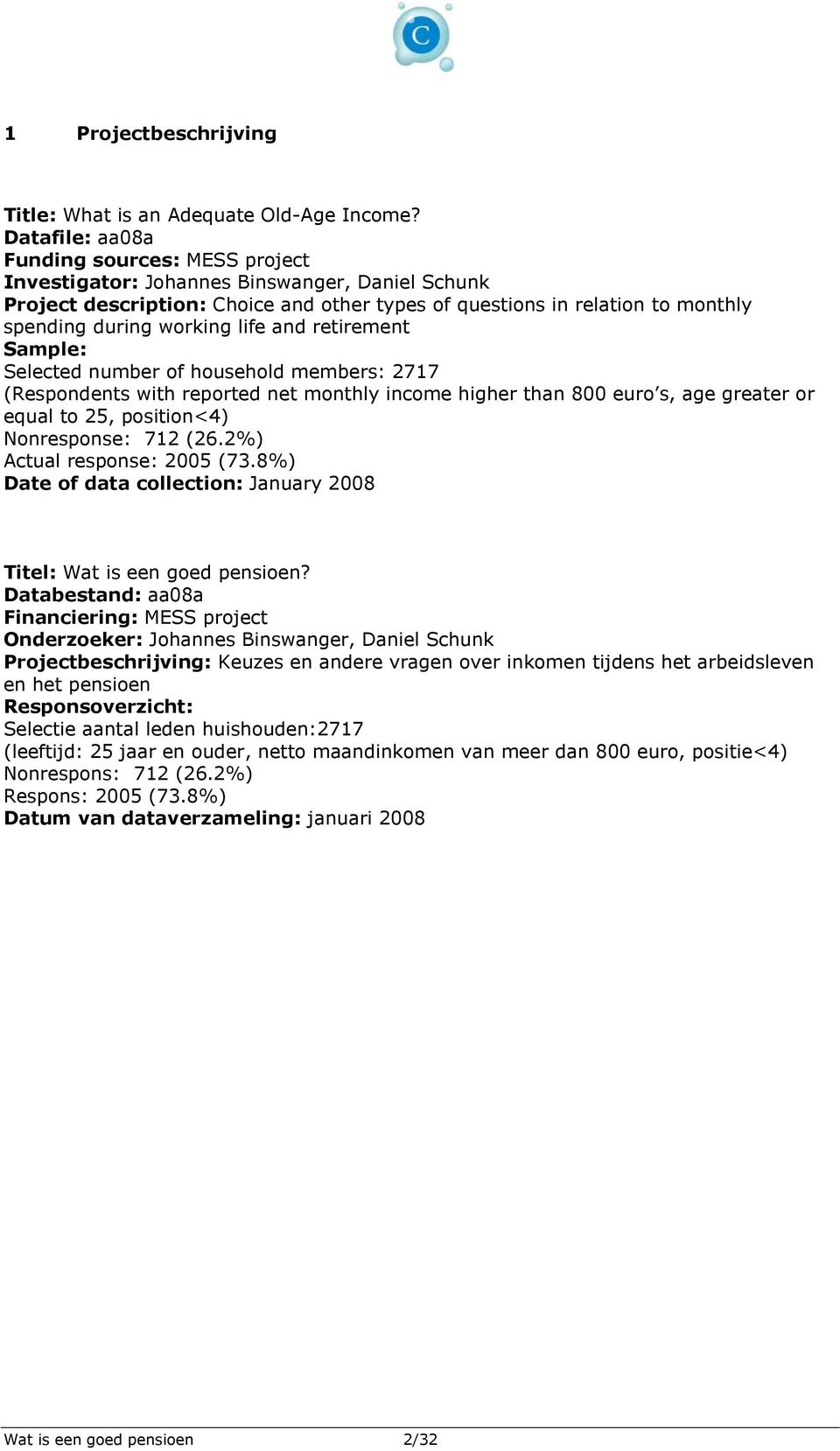 C

1 Projectbeschrijving

Title: What is an Adequate Old-Age Income?
Datafile: aa08a
Funding sources: MESS project
Investigator: Johannes Binswanger, Daniel Schunk
Project description: Choice and other types of questions in relation to monthly spending during working life and retirement
Sample:
Selected number of household members: 2717
(Respondents with reported net monthly income higher than 800 euro's, age greater or equal to 25, position<4)
Nonresponse: 712 (26.2%)
Actual response: 2005 (73.8%)
Date of data collection: January 2008

Titel: Wat is een goed pensioen?
Databestand: aa08a
Financiering: MESS project
Onderzoeker: Johannes Binswanger, Daniel Schunk
Projectbeschrijving: Keuzes en andere vragen over inkomen tijdens het arbeidsleven en het pensioen
Responsoverzicht:
Selectie aantal leden huishouden:2717
(leeftijd: 25 jaar en ouder, netto maandinkomen van meer dan 800 euro, positie<4)
Nonrespons: 712 (26.2%)
Respons: 2005 (73.8%)
Datum van dataverzameling: januari 2008

Wat is een goed pensioen 2/32